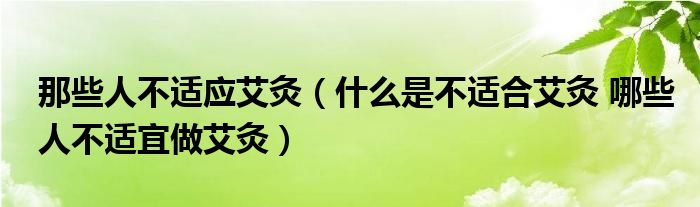 那些人不适应艾灸（什么是不适合艾灸 哪些人不适宜做艾灸）